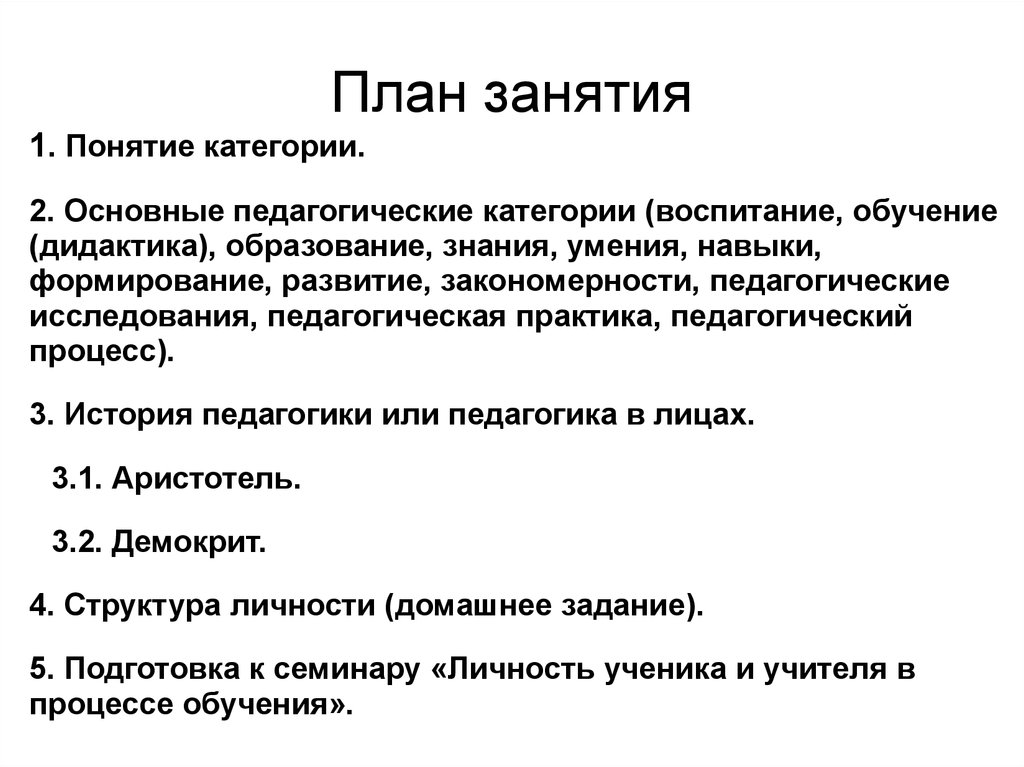 План занятия

1. Понятие категории.

2. Основные педагогические категории (воспитание, обучение (дидактика), образование, знания, умения, навыки, формирование, развитие, закономерности, педагогические исследования, педагогическая практика, педагогический процесс).

3. История педагогики или педагогика в лицах.

3.1. Аристотель.

3.2. Демокрит.

4. Структура личности (домашнее задание).

5. Подготовка к семинару «Личность ученика и учителя в процессе обучения».